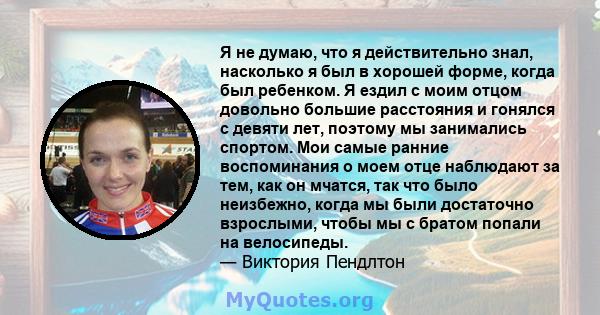 Я не думаю, что я действительно знал, насколько я был в хорошей форме, когда был ребенком. Я ездил с моим отцом довольно большие расстояния и гонялся с девяти лет, поэтому мы занимались спортом. Мои самые ранние воспоминания о моем отце наблюдают за тем, как он мчатся, так что было неизбежно, когда мы были достаточно взрослыми, чтобы мы с братом попали на велосипеды.
— Виктория Пендлтон

MyQuotes.org